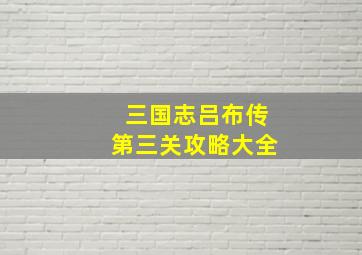 三国志吕布传
第三关攻略大全